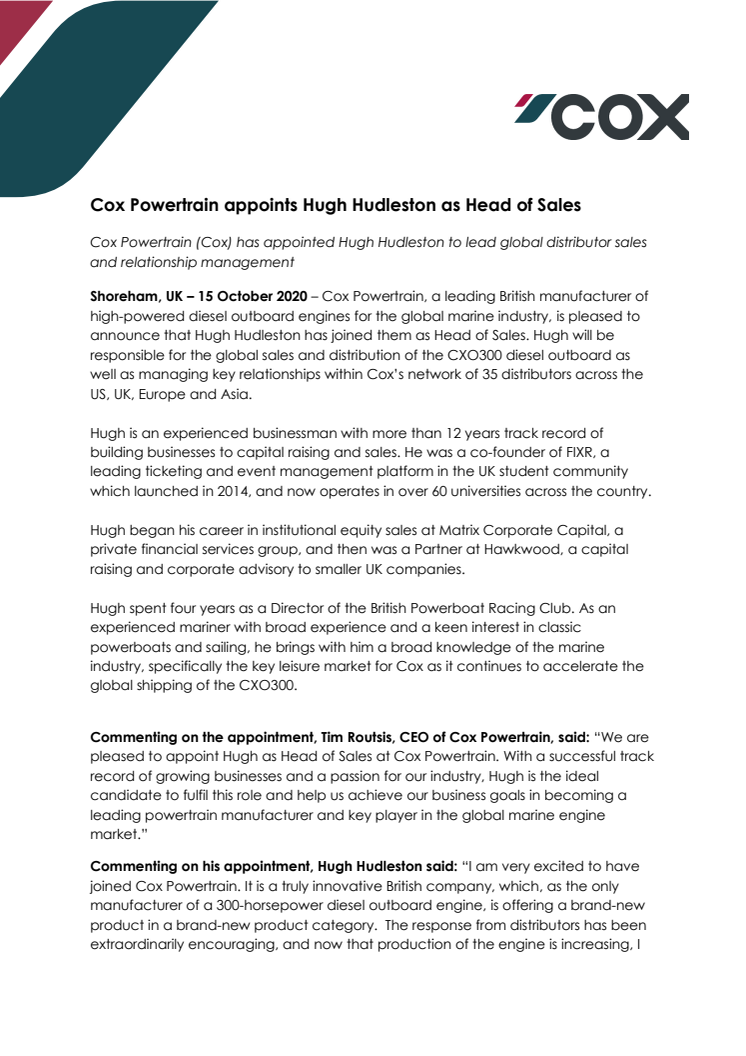 COX

Cox Powertrain appoints Hugh Hudleston as Head of Sales

Cox Powertrain (Cox) has appointed Hugh Hudleston to lead global distributor sales and relationship management

Shoreham, UK – 15 October 2020 – Cox Powertrain, a leading British manufacturer of high-powered diesel outboard engines for the global marine industry, is pleased to announce that Hugh Hudleston has joined them as Head of Sales. Hugh will be responsible for the global sales and distribution of the CXO300 diesel outboard as well as managing key relationships within Cox's network of 35 distributors across the US, UK, Europe and Asia.

Hugh is an experienced businessman with more than 12 years track record of building businesses to capital raising and sales. He was a co-founder of FIXR, a leading ticketing and event management platform in the UK student community which launched in 2014, and now operates in over 60 universities across the country.

Hugh began his career in institutional equity sales at Matrix Corporate Capital, a private financial services group, and then was a Partner at Hawkwood, a capital raising and corporate advisory to smaller UK companies.

Hugh spent four years as a Director of the British Powerboat Racing Club. As an experienced mariner with broad experience and a keen interest in classic powerboats and sailing, he brings with him a broad knowledge of the marine industry, specifically the key leisure market for Cox as it continues to accelerate the global shipping of the CXO300.

Commenting on the appointment, Tim Routsis, CEO of Cox Powertrain, said: "We are pleased to appoint Hugh as Head of Sales at Cox Powertrain. With a successful track record of growing businesses and a passion for our industry, Hugh is the ideal candidate to fulfil this role and help us achieve our business goals in becoming a leading powertrain manufacturer and key player in the global marine engine market."

Commenting on his appointment, Hugh Hudleston said: "I am very excited to have joined Cox Powertrain. It is a truly innovative British company, which, as the only manufacturer of a 300-horsepower diesel outboard engine, is offering a brand-new product in a brand-new product category. The response from distributors has been extraordinarily encouraging, and now that production of the engine is increasing, I